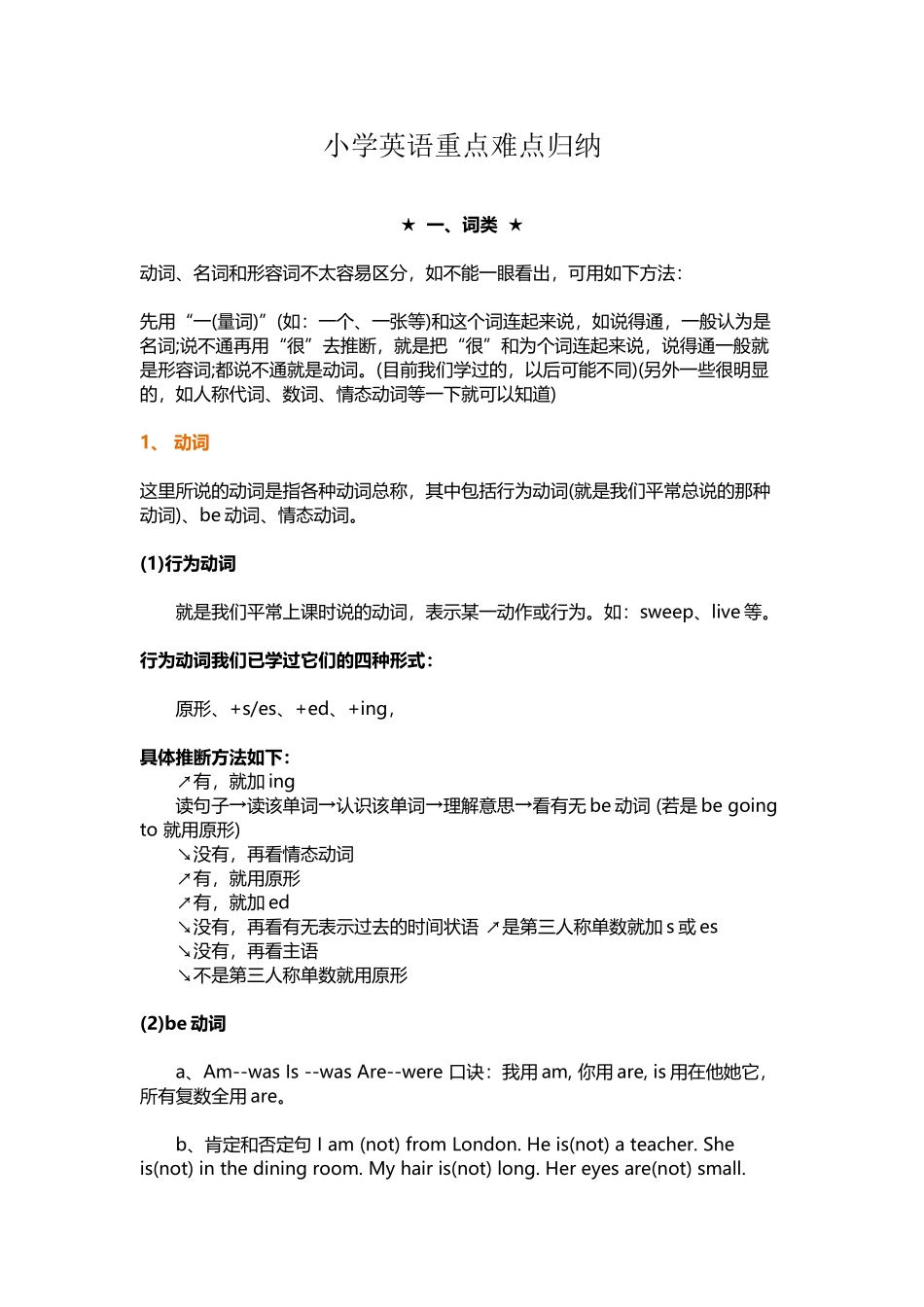 小学英语重点难点归纳

★ 一、词类 ★

动词、名词和形容词不太容易区分，如不能一眼看出，可用如下方法：

先用“一(量词)”(如：一个、一张等)和这个词连起来说，如说得通，一般认为是名词;说不通再用“很”去推断，就是把“很”和为个词连起来说，说得通一般就是形容词;都说不通就是动词。(目前我们学过的，以后可能不同)(另外一些很明显的，如人称代词、数词、情态动词等一下就可以知道)

1、 动词

这里所说的动词是指各种动词总称，其中包括行为动词(就是我们平常总说的那种动词)、be 动词、情态动词。

(1)行为动词

就是我们平常上课时说的动词，表示某一动作或行为。如：sweep、live 等。

行为动词我们已学过它们的四种形式：

原形、+s/es、+ed、+ing，

具体推断方法如下：
↗有，就加 ing
读句子→读该单词→认识该单词→理解意思→看有无 be 动词 (若是 be going to 就用原形)
↘没有，再看情态动词
↗有，就用原形
↗有，就加 ed
↘没有，再看有无表示过去的时间状语 ↗是第三人称单数就加 s 或 es
↘没有，再看主语
↘不是第三人称单数就用原形

(2)be 动词

a、Am--was Is --was Are--were 口诀：我用 am, 你用 are, is 用在他她它，所有复数全用 are。

b、肯定和否定句 I am (not) from London. He is(not) a teacher. She is(not) in the dining room. My hair is(not) long. Her eyes are(not) small.